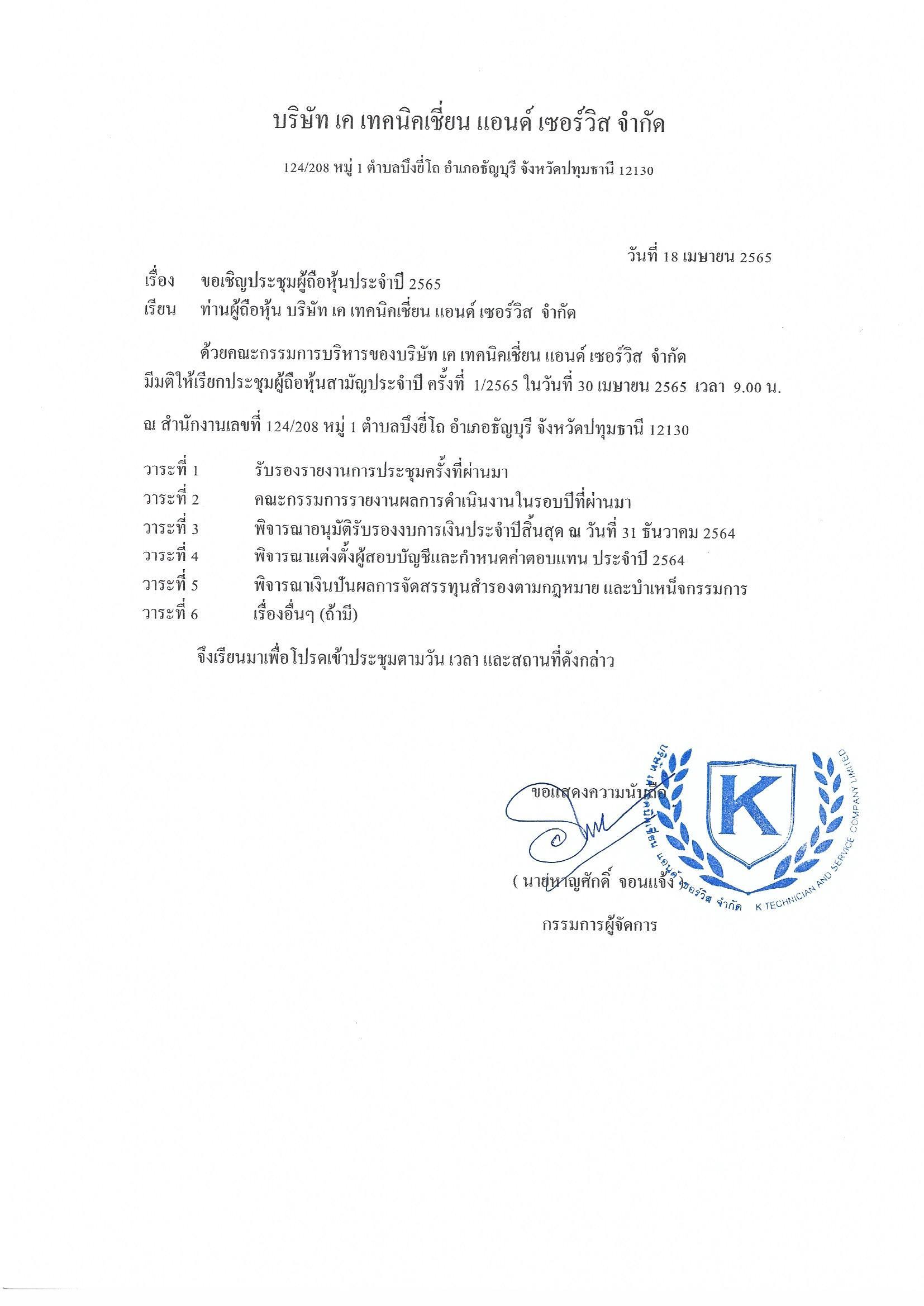 บริษัท เค เทคนิคเชี่ยน แอนด์ เซอร์วิส จำกัด

124/208 หมู่ 1 ตำบลบึงยี่โถ อำเภอธัญบุรี จังหวัดปทุมธานี 12130

วันที่ 18 เมษายน 2565

เรื่อง ขอเชิญประชุมผู้ถือหุ้นประจำปี 2565

เรียน ท่านผู้ถือหุ้น บริษัท เค เทคนิคเชี่ยน แอนด์ เซอร์วิส จำกัด

ด้วยคณะกรรมการบริหารของบริษัท เค เทคนิคเชี่ยน แอนด์ เซอร์วิส จำกัด มีมติให้เรียกประชุมผู้ถือหุ้นสามัญประจำปี ครั้งที่ 1/2565 ในวันที่ 30 เมษายน 2565 เวลา 9.00 น.

ณ สำนักงานเลขที่ 124/208 หมู่ 1 ตำบลบึงยี่โถ อำเภอธัญบุรี จังหวัดปทุมธานี 12130

วาระที่ 1 รับรองรายงานการประชุมครั้งที่ผ่านมา
วาระที่ 2 คณะกรรมการรายงานผลการดำเนินงานในรอบปีที่ผ่านมา
วาระที่ 3 พิจารณาอนุมัติรับรองงบการเงินประจำปีสิ้นสุด ณ วันที่ 31 ธันวาคม 2564
วาระที่ 4 พิจารณาแต่งตั้งผู้สอบบัญชีและกำหนดค่าตอบแทน ประจำปี 2564
วาระที่ 5 พิจารณาเงินปันผลการจัดสรรทุนสำรองตามกฎหมาย และบำเหน็จกรรมการ
วาระที่ 6 เรื่องอื่นๆ (ถ้ามี)

จึงเรียนมาเพื่อโปรดเข้าประชุมตามวัน เวลา และสถานที่ดังกล่าว

ขอแสดงความนับถือ

( นายหาญศักดิ์ จอนแจ้ง )

กรรมการผู้จัดการ

บริษัท เค เทคนิคเชี่ยน แอนด์ เซอร์วิส จำกัด
K
K TECHNICIAN AND SERVICE COMPANY LIMITED